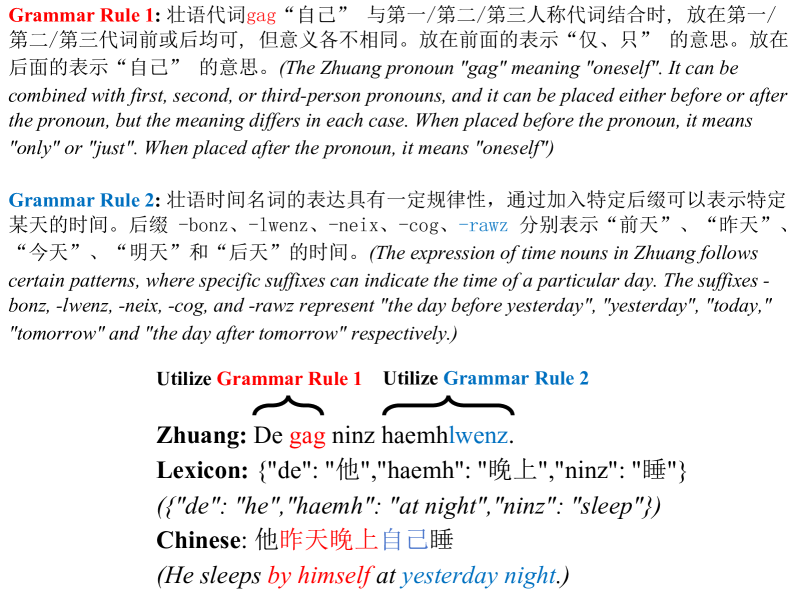 Grammar Rule 1: 壮语代词gag“自己” 与第一/第二/第三人称代词结合时，放在第一/第二/第三代词前或后均可，但意义各不相同。放在前面的表示“仅、只” 的意思。放在后面的表示“自己” 的意思。(The Zhuang pronoun "gag" meaning "oneself". It can be combined with first, second, or third-person pronouns, and it can be placed either before or after the pronoun, but the meaning differs in each case. When placed before the pronoun, it means "only" or "just". When placed after the pronoun, it means "oneself")

Grammar Rule 2: 壮语时间名词的表达具有一定规律性，通过加入特定后缀可以表示特定某天的时间。后缀 -bonz、-lwenz、-neix、-cog、-rawz 分别表示“前天”、“昨天”、“今天”、“明天”和“后天”的时间。(The expression of time nouns in Zhuang follows certain patterns, where specific suffixes can indicate the time of a particular day. The suffixes -bonz, -lwenz, -neix, -cog, and -rawz represent "the day before yesterday", "yesterday", "today," "tomorrow" and "the day after tomorrow" respectively.)

Utilize Grammar Rule 1 Utilize Grammar Rule 2

Zhuang: De gag ninz haemhlwenz.
Lexicon: {"de": "他","haemh": "晚上","ninz": "睡"}
({"de": "he","haemh": "at night","ninz": "sleep"})
Chinese: 他昨天晚上自己睡
(He sleeps by himself at yesterday night.)